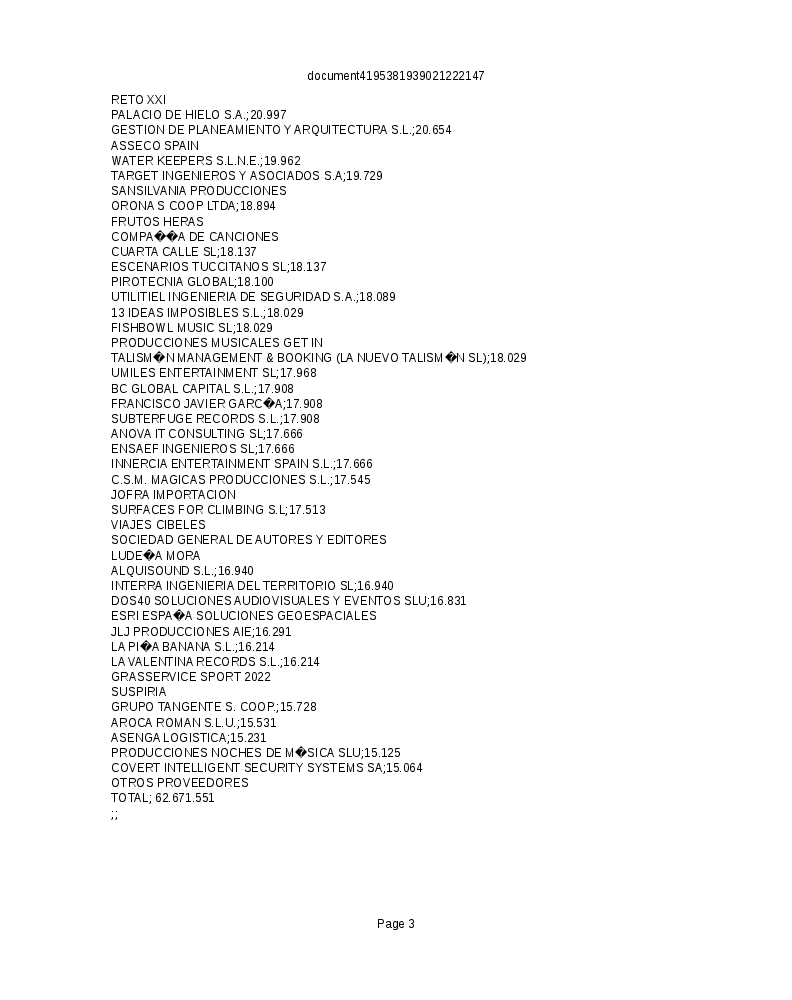 document4195381939021222147

RETO XXI
PALACIO DE HIELO S.A.;20.997
GESTION DE PLANEAMIENTO Y ARQUITECTURA S.L.;20.654
ASSECO SPAIN
WATER KEEPERS S.L.N.E.;19.962
TARGET INGENIEROS Y ASOCIADOS S.A;19.729
SANSILVANIA PRODUCCIONES
ORONA S COOP LTDA;18.894
FRUTOS HERAS
COMPA��A DE CANCIONES
CUARTA CALLE SL;18.137
ESCENARIOS TUCCITANOS SL;18.137
PIROTECNIA GLOBAL;18.100
UTILITIEL INGENIERIA DE SEGURIDAD S.A.;18.089
13 IDEAS IMPOSIBLES S.L.;18.029
FISHBOWL MUSIC SL;18.029
PRODUCCIONES MUSICALES GET IN
TALISM�N MANAGEMENT & BOOKING (LA NUEVO TALISM�N SL);18.029
UMILES ENTERTAINMENT SL;17.968
BC GLOBAL CAPITAL S.L.;17.908
FRANCISCO JAVIER GARC�A;17.908
SUBTERFUGE RECORDS S.L.;17.908
ANOVA IT CONSULTING SL;17.666
ENSAEF INGENIEROS SL;17.666
INNERCIA ENTERTAINMENT SPAIN S.L.;17.666
C.S.M. MAGICAS PRODUCCIONES S.L.;17.545
JOFRA IMPORTACION
SURFACES FOR CLIMBING S.L;17.513
VIAJES CIBELES
SOCIEDAD GENERAL DE AUTORES Y EDITORES
LUDE�A MORA
ALQUISOUND S.L.;16.940
INTERRA INGENIERIA DEL TERRITORIO SL;16.940
DOS40 SOLUCIONES AUDIOVISUALES Y EVENTOS SLU;16.831
ESRI ESPA�A SOLUCIONES GEOESPACIALES
JLJ PRODUCCIONES AIE;16.291
LA PI�A BANANA S.L.;16.214
LA VALENTINA RECORDS S.L.;16.214
GRASSERVICE SPORT 2022
SUSPIRIA
GRUPO TANGENTE S. COOP.;15.728
AROCA ROMAN S.L.U.;15.531
ASENGA LOGISTICA;15.231
PRODUCCIONES NOCHES DE M�SICA SLU;15.125
COVERT INTELLIGENT SECURITY SYSTEMS SA;15.064
OTROS PROVEEDORES
TOTAL; 62.671.551
;;

Page 3